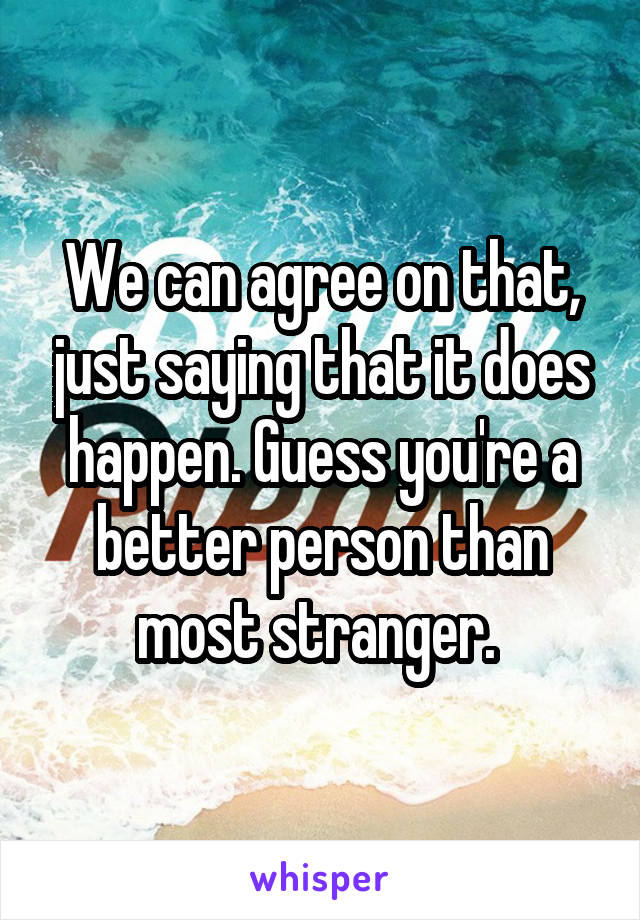 We can agree on that, just saying that it does happen. Guess you're a better person than most stranger.

whisper